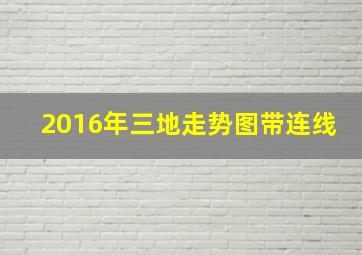 2016年三地走势图带连线